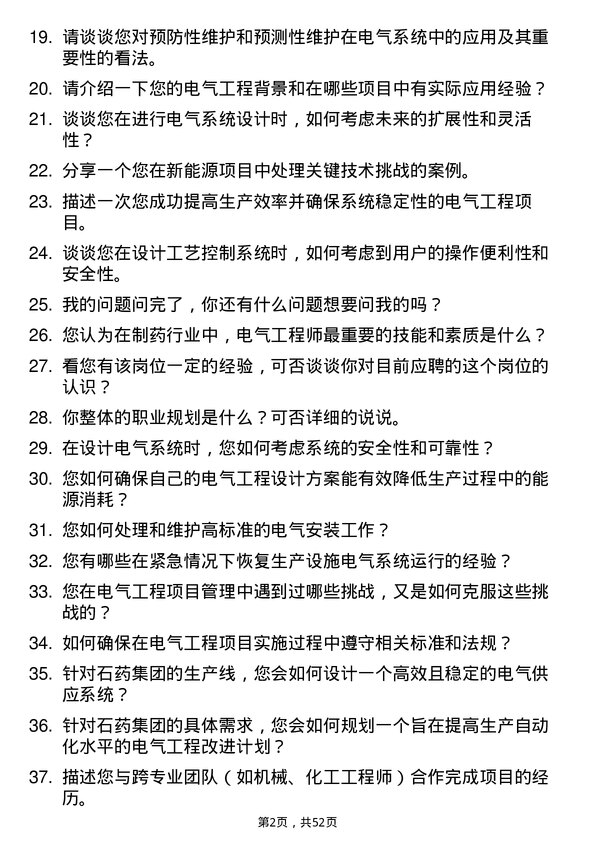 19. 请谈谈您对预防性维护和预测性维护在电气系统中的应用及其重要性的看法。

20. 请介绍一下您的电气工程背景和在哪些项目中有实际应用经验？

21. 谈谈您在进行电气系统设计时，如何考虑未来的扩展性和灵活性？

22. 分享一个您在新能源项目中处理关键技术挑战的案例。

23. 描述一次您成功提高生产效率并确保系统稳定性的电气工程项目。

24. 谈谈您在设计工艺控制系统时，如何考虑到用户的操作便利性和安全性。

25. 我的问题问完了，你还有什么问题想要问我的吗？

26. 您认为在制药行业中，电气工程师最重要的技能和素质是什么？

27. 看您有该岗位一定的经验，可否谈谈你对目前应聘的这个岗位的认识？

28. 你整体的职业规划是什么？可否详细的说说。

29. 在设计电气系统时，您如何考虑系统的安全性和可靠性？

30. 您如何确保自己的电气工程设计方案能有效降低生产过程中的能源消耗？

31. 您如何处理和维护高标准的电气安装工作？

32. 您有哪些在紧急情况下恢复生产设施电气系统运行的经验？

33. 您在电气工程项目管理中遇到过哪些挑战，又是如何克服这些挑战的？

34. 如何确保在电气工程项目实施过程中遵守相关标准和法规？

35. 针对石药集团的生产线，您会如何设计一个高效且稳定的电气供应系统？

36. 针对石药集团的具体需求，您会如何规划一个旨在提高生产自动化水平的电气工程改进计划？

37. 描述您与跨专业团队（如机械、化工工程师）合作完成项目的经历。

第2页，共52页